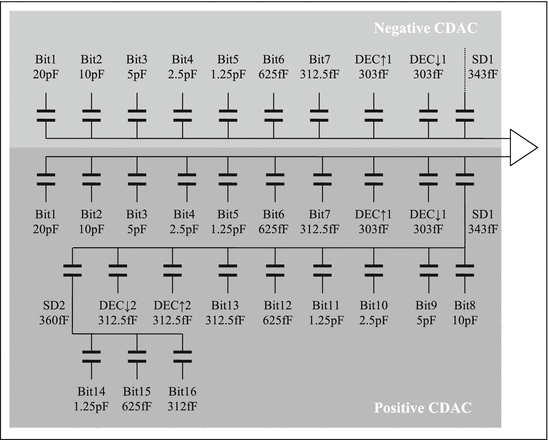 Negative CDAC

Bit1 20pF
Bit2 10pF
Bit3 5pF
Bit4 2.5pF
Bit5 1.25pF
Bit6 625fF
Bit7 312.5fF
DEC↑1 303fF
DEC↓1 303fF
SD1 343fF

Bit1 20pF
Bit2 10pF
Bit3 5pF
Bit4 2.5pF
Bit5 1.25pF
Bit6 625fF
Bit7 312.5fF
DEC↑1 303fF
DEC↓1 303fF
SD1 343fF

SD2 360fF
DEC↓2 312.5fF
DEC↑2 312.5fF
Bit13 312.5fF
Bit12 625fF
Bit11 1.25pF
Bit10 2.5pF
Bit9 5pF
Bit8 10pF

Bit14 1.25pF
Bit15 625fF
Bit16 312fF

Positive CDAC